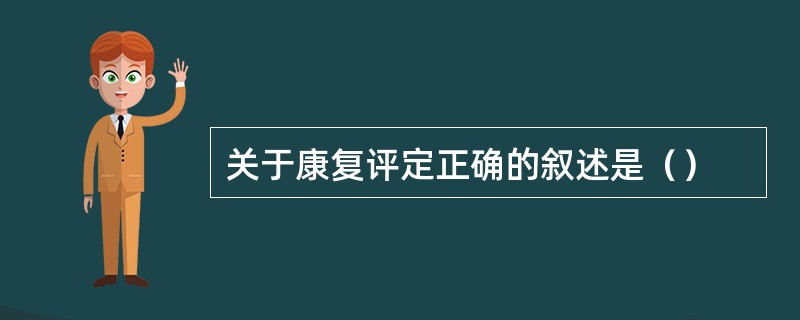 关于康复评定正确的叙述是（）